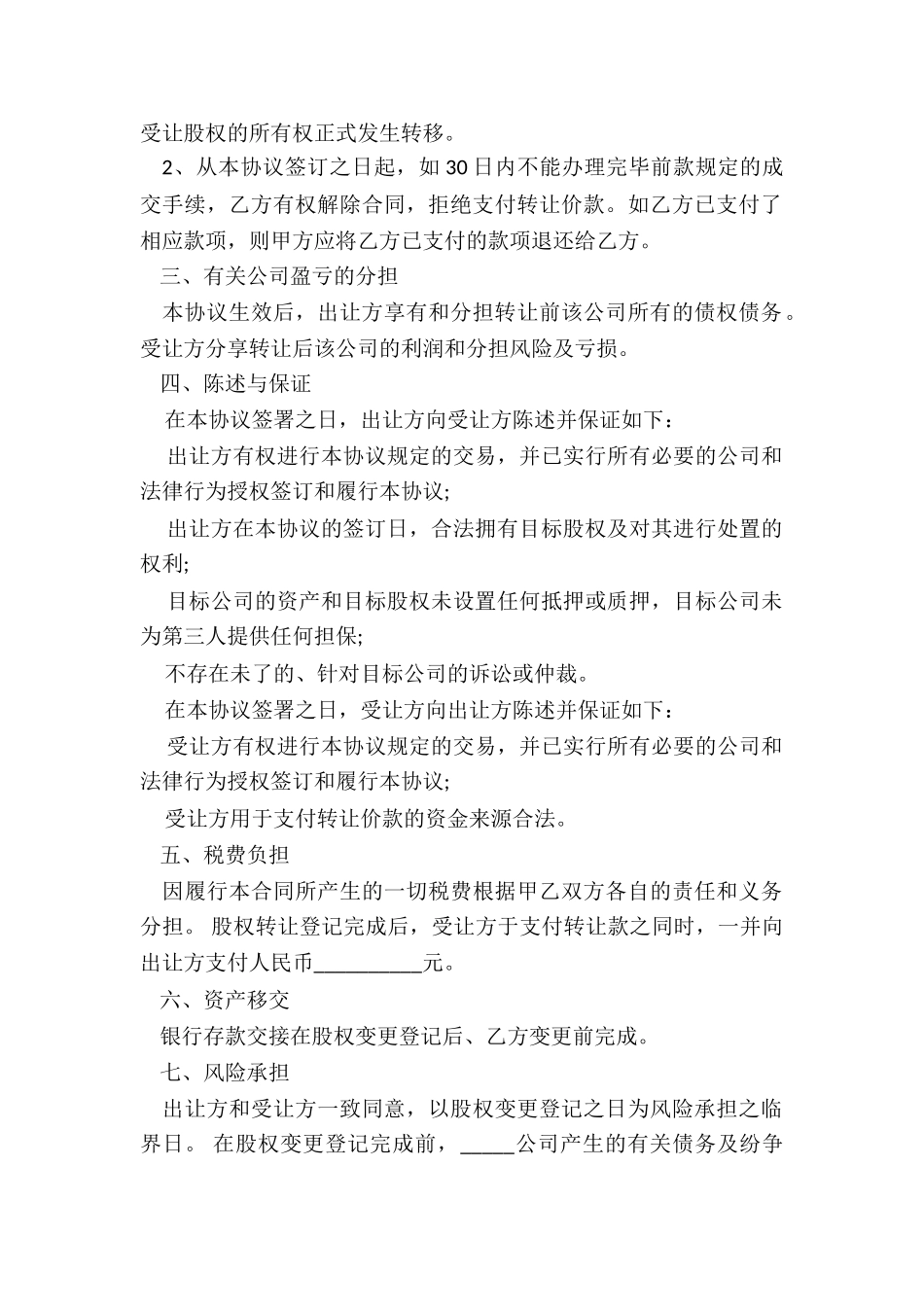 受让股权的所有权正式发生转移。

2、从本协议签订之日起，如 30 日内不能办理完毕前款规定的成交手续，乙方有权解除合同，拒绝支付转让价款。如乙方已支付了相应款项，则甲方应将乙方已支付的款项退还给乙方。

三、有关公司盈亏的分担

本协议生效后，出让方享有和分担转让前该公司所有的债权债务。受让方分享转让后该公司的利润和分担风险及亏损。

四、陈述与保证

在本协议签署之日，出让方向受让方陈述并保证如下：

出让方有权进行本协议规定的交易，并已实行所有必要的公司和法律行为授权签订和履行本协议;

出让方在本协议的签订日，合法拥有目标股权及对其进行处置的权利;

目标公司的资产和目标股权未设置任何抵押或质押，目标公司未为第三人提供任何担保;

不存在未了的、针对目标公司的诉讼或仲裁。

在本协议签署之日，受让方向出让方陈述并保证如下：

受让方有权进行本协议规定的交易，并已实行所有必要的公司和法律行为授权签订和履行本协议;

受让方用于支付转让价款的资金来源合法。

五、税费负担

因履行本合同所产生的一切税费根据甲乙双方各自的责任和义务分担。 股权转让登记完成后，受让方于支付转让款之同时，一并向出让方支付人民币__________元。

六、资产移交

银行存款交接在股权变更登记后、乙方变更前完成。

七、风险承担

出让方和受让方一致同意，以股权变更登记之日为风险承担之临界日。 在股权变更登记完成前，_____公司产生的有关债务及纷争